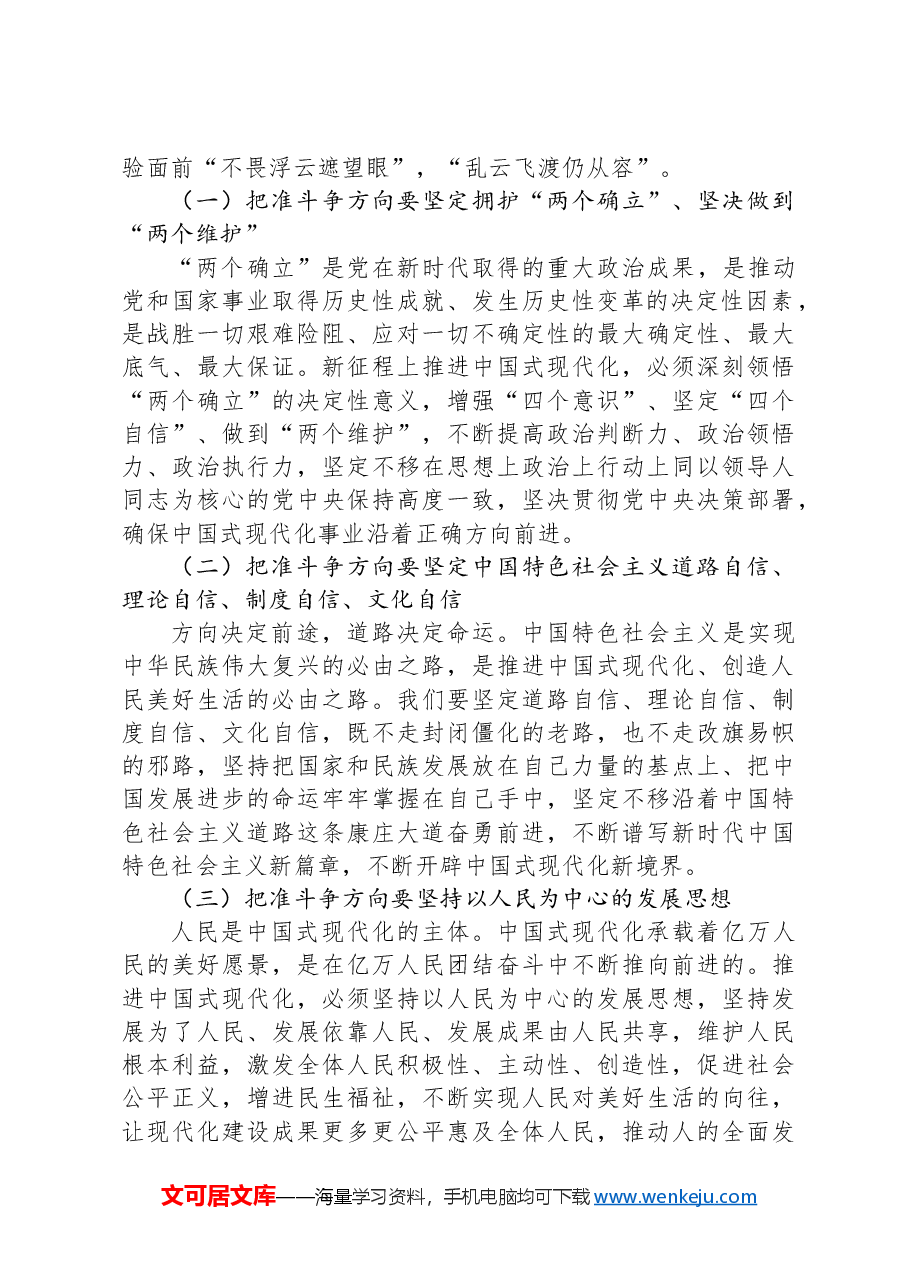 验面前“不畏浮云遮望眼”，“乱云飞渡仍从容”。

（一）把准斗争方向要坚定拥护“两个确立”、坚决做到“两个维护”

“两个确立”是党在新时代取得的重大政治成果，是推动党和国家事业取得历史性成就、发生历史性变革的决定性因素，是战胜一切艰难险阻、应对一切不确定性的最大确定性、最大底气、最大保证。新征程上推进中国式现代化，必须深刻领悟“两个确立”的决定性意义，增强“四个意识”、坚定“四个自信”、做到“两个维护”，不断提高政治判断力、政治领悟力、政治执行力，坚定不移在思想上政治上行动上同以领导人同志为核心的党中央保持高度一致，坚决贯彻党中央决策部署，确保中国式现代化事业沿着正确方向前进。

（二）把准斗争方向要坚定中国特色社会主义道路自信、理论自信、制度自信、文化自信

方向决定前途，道路决定命运。中国特色社会主义是实现中华民族伟大复兴的必由之路，是推进中国式现代化、创造人民美好生活的必由之路。我们要坚定道路自信、理论自信、制度自信、文化自信，既不走封闭僵化的老路，也不走改旗易帜的邪路，坚持把国家和民族发展放在自己力量的基点上、把中国发展进步的命运牢牢掌握在自己手中，坚定不移沿着中国特色社会主义道路这条康庄大道奋勇前进，不断谱写新时代中国特色社会主义新篇章，不断开辟中国式现代化新境界。

（三）把准斗争方向要坚持以人民为中心的发展思想

人民是中国式现代化的主体。中国式现代化承载着亿万人民的美好愿景，是在亿万人民团结奋斗中不断推向前进的。推进中国式现代化，必须坚持以人民为中心的发展思想，坚持发展为了人民、发展依靠人民、发展成果由人民共享，维护人民根本利益，激发全体人民积极性、主动性、创造性，促进社会公平正义，增进民生福祉，不断实现人民对美好生活的向往，让现代化建设成果更多更公平惠及全体人民，推动人的全面发

文可居文库——海量学习资料，手机电脑均可下载www.wenkeju.com